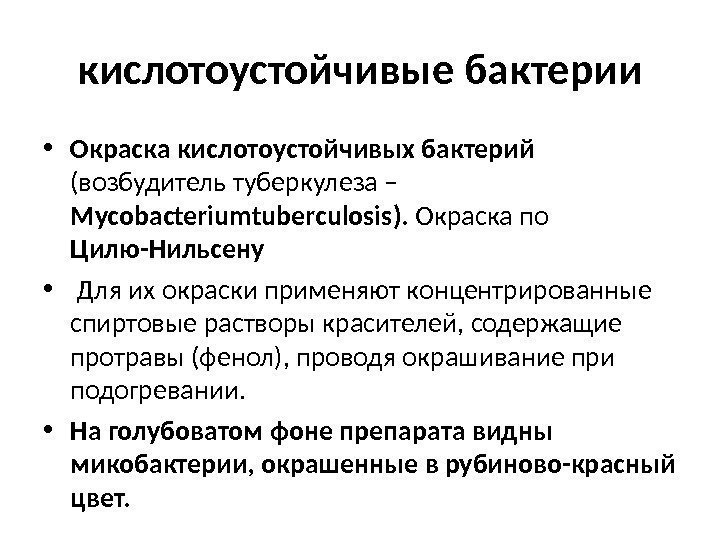 кислотоустойчивые бактерии

• Окраска кислотоустойчивых бактерий (возбудитель туберкулеза – Mycobacteriumtuberculosis). Окраска по Цилю-Нильсену

• Для их окраски применяют концентрированные спиртовые растворы красителей, содержащие протравы (фенол), проводя окрашивание при подогревании.

• На голубоватом фоне препарата видны микобактерии, окрашенные в рубиново-красный цвет.